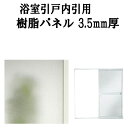 浴室引戸内引用
樹脂パネル 3.5㎜厚